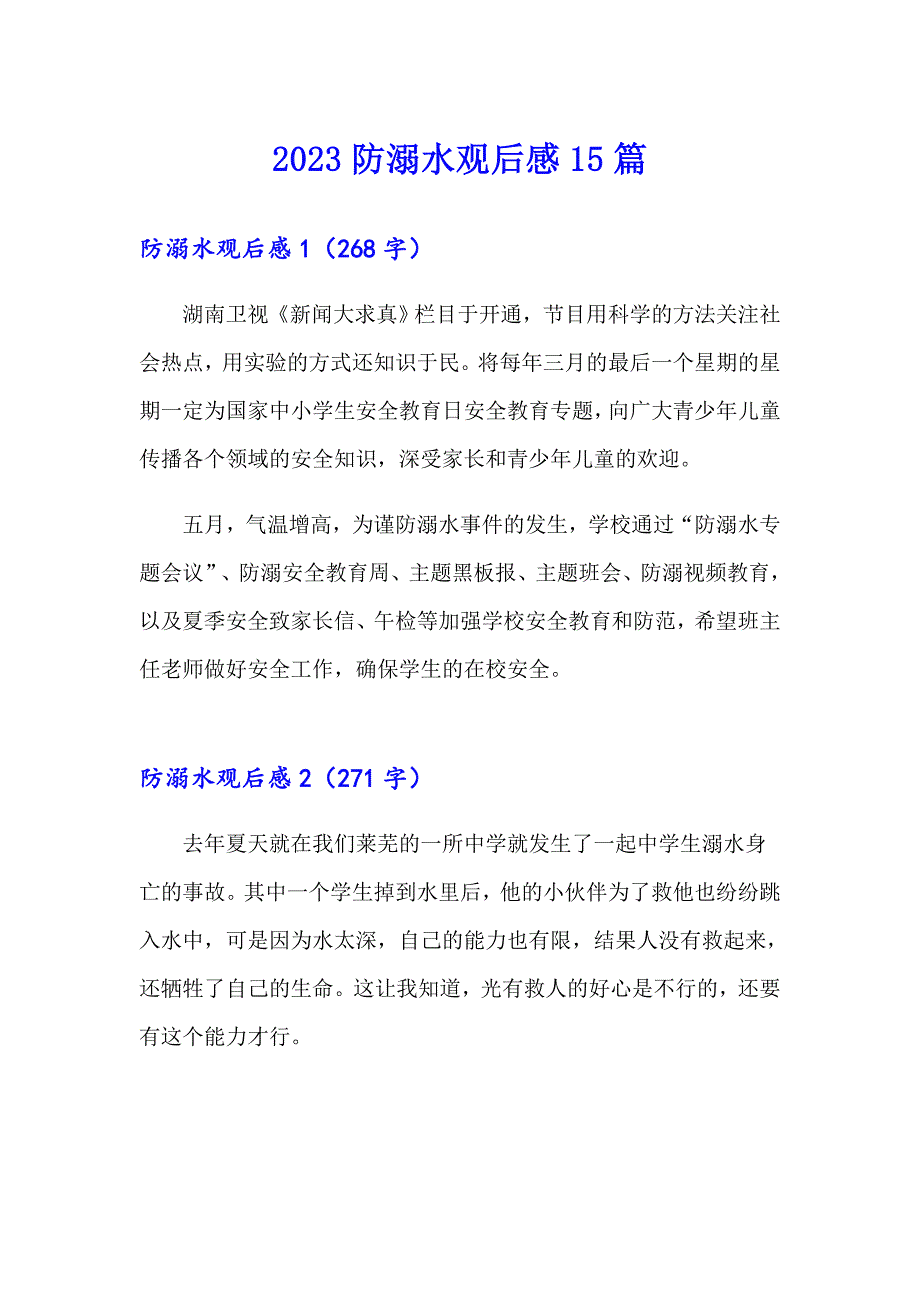 2023 防溺水观后感 15 篇

防溺水观后感 1（268 字）

湖南卫视《新闻大求真》栏目于开通，节目用科学的方法关注社会热点，用实验的方式还知识于民。将每年三月的最后一个星期的星期一定为国家中小学生安全教育日安全教育专题，向广大青少年儿童传播各个领域的安全知识，深受家长和青少年儿童的欢迎。

五月，气温增高，为谨防溺水事件的发生，学校通过“防溺水专题会议”、防溺安全教育周、主题黑板报、主题班会、防溺视频教育，以及夏季安全致家长信、午检等加强学校安全教育和防范，希望班主任老师做好安全工作，确保学生的在校安全。

防溺水观后感 2（271 字）

去年夏天就在我们莱芜的一所中学就发生了一起中学生溺水身亡的事故。其中一个学生掉到水里后，他的小伙伴为了救他也纷纷跳入水中，可是因为水太深，自己的能力也有限，结果人没有救起来，还牺牲了自己的生命。这让我知道，光有救人的好心是不行的，还要有这个能力才行。